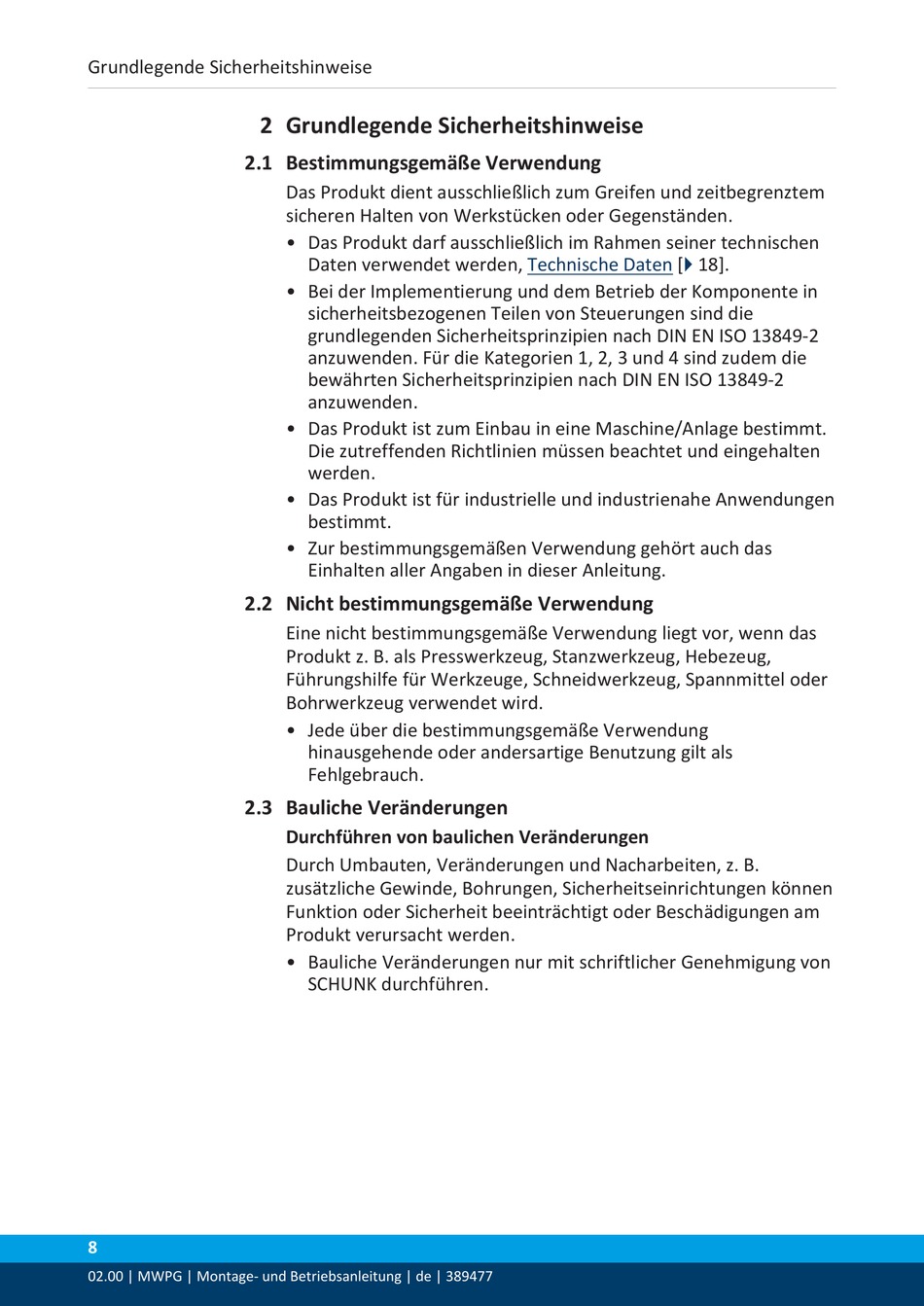 Grundlegende Sicherheitshinweise

2 Grundlegende Sicherheitshinweise

2.1 Bestimmungsgemäße Verwendung

Das Produkt dient ausschließlich zum Greifen und zeitbegrenztem sicheren Halten von Werkstücken oder Gegenständen.

• Das Produkt darf ausschließlich im Rahmen seiner technischen Daten verwendet werden, Technische Daten [▶ 18].

• Bei der Implementierung und dem Betrieb der Komponente in sicherheitsbezogenen Teilen von Steuerungen sind die grundlegenden Sicherheitsprinzipien nach DIN EN ISO 13849-2 anzuwenden. Für die Kategorien 1, 2, 3 und 4 sind zudem die bewährten Sicherheitsprinzipien nach DIN EN ISO 13849-2 anzuwenden.

• Das Produkt ist zum Einbau in eine Maschine/Anlage bestimmt. Die zutreffenden Richtlinien müssen beachtet und eingehalten werden.

• Das Produkt ist für industrielle und industrienahe Anwendungen bestimmt.

• Zur bestimmungsgemäßen Verwendung gehört auch das Einhalten aller Angaben in dieser Anleitung.

2.2 Nicht bestimmungsgemäße Verwendung

Eine nicht bestimmungsgemäße Verwendung liegt vor, wenn das Produkt z. B. als Presswerkzeug, Stanzwerkzeug, Hebezeug, Führungshilfe für Werkzeuge, Schneidwerkzeug, Spannmittel oder Bohrwerkzeug verwendet wird.

• Jede über die bestimmungsgemäße Verwendung hinausgehende oder andersartige Benutzung gilt als Fehlgebrauch.

2.3 Bauliche Veränderungen

Durchführen von baulichen Veränderungen

Durch Umbauten, Veränderungen und Nacharbeiten, z. B. zusätzliche Gewinde, Bohrungen, Sicherheitseinrichtungen können Funktion oder Sicherheit beeinträchtigt oder Beschädigungen am Produkt verursacht werden.

• Bauliche Veränderungen nur mit schriftlicher Genehmigung von SCHUNK durchführen.

8

02.00 | MWPG | Montage- und Betriebsanleitung | de | 389477